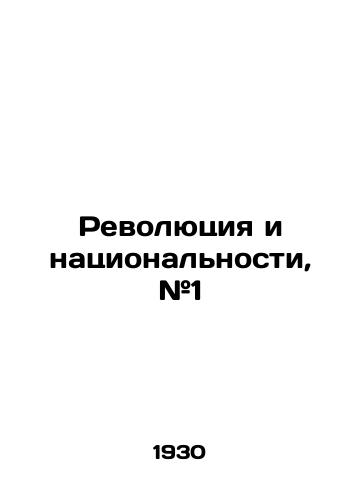 Революция и национальности, №1

1930